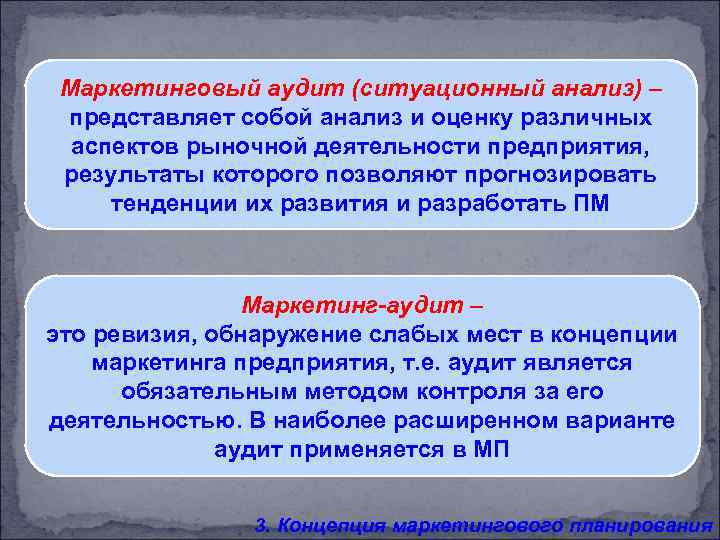 Маркетинговый аудит (ситуационный анализ) – представляет собой анализ и оценку различных аспектов рыночной деятельности предприятия, результаты которого позволяют прогнозировать тенденции их развития и разработать ПМ

Маркетинг-аудит –
это ревизия, обнаружение слабых мест в концепции маркетинга предприятия, т.е. аудит является обязательным методом контроля за его деятельностью. В наиболее расширенном варианте аудит применяется в МП

3. Концепция маркетингового планирования